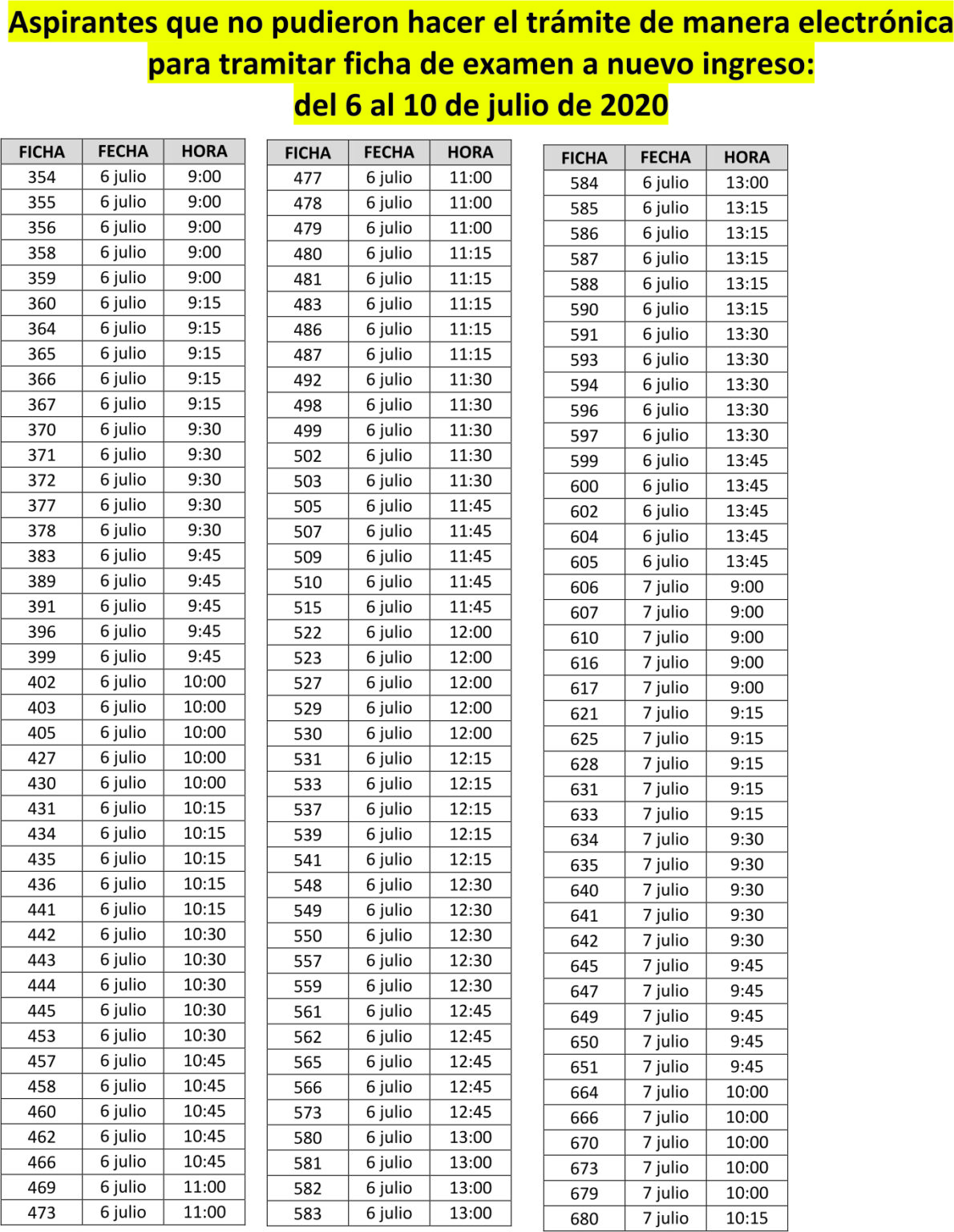 Aspirantes que no pudieron hacer el trámite de manera electrónica para tramitar ficha de examen a nuevo ingreso:
del 6 al 10 de julio de 2020

| FICHA | FECHA | HORA |
|---|---|---|
| 354 | 6 julio | 9:00 |
| 355 | 6 julio | 9:00 |
| 356 | 6 julio | 9:00 |
| 358 | 6 julio | 9:00 |
| 359 | 6 julio | 9:00 |
| 360 | 6 julio | 9:15 |
| 364 | 6 julio | 9:15 |
| 365 | 6 julio | 9:15 |
| 366 | 6 julio | 9:15 |
| 367 | 6 julio | 9:15 |
| 370 | 6 julio | 9:30 |
| 371 | 6 julio | 9:30 |
| 372 | 6 julio | 9:30 |
| 377 | 6 julio | 9:30 |
| 378 | 6 julio | 9:30 |
| 383 | 6 julio | 9:45 |
| 389 | 6 julio | 9:45 |
| 391 | 6 julio | 9:45 |
| 396 | 6 julio | 9:45 |
| 399 | 6 julio | 9:45 |
| 402 | 6 julio | 10:00 |
| 403 | 6 julio | 10:00 |
| 405 | 6 julio | 10:00 |
| 427 | 6 julio | 10:00 |
| 430 | 6 julio | 10:00 |
| 431 | 6 julio | 10:15 |
| 434 | 6 julio | 10:15 |
| 435 | 6 julio | 10:15 |
| 436 | 6 julio | 10:15 |
| 441 | 6 julio | 10:15 |
| 442 | 6 julio | 10:30 |
| 443 | 6 julio | 10:30 |
| 444 | 6 julio | 10:30 |
| 445 | 6 julio | 10:30 |
| 453 | 6 julio | 10:30 |
| 457 | 6 julio | 10:45 |
| 458 | 6 julio | 10:45 |
| 460 | 6 julio | 10:45 |
| 462 | 6 julio | 10:45 |
| 466 | 6 julio | 10:45 |
| 469 | 6 julio | 11:00 |
| 473 | 6 julio | 11:00 |

| FICHA | FECHA | HORA |
|---|---|---|
| 477 | 6 julio | 11:00 |
| 478 | 6 julio | 11:00 |
| 479 | 6 julio | 11:00 |
| 480 | 6 julio | 11:15 |
| 481 | 6 julio | 11:15 |
| 483 | 6 julio | 11:15 |
| 486 | 6 julio | 11:15 |
| 487 | 6 julio | 11:15 |
| 492 | 6 julio | 11:30 |
| 498 | 6 julio | 11:30 |
| 499 | 6 julio | 11:30 |
| 502 | 6 julio | 11:30 |
| 503 | 6 julio | 11:30 |
| 505 | 6 julio | 11:45 |
| 507 | 6 julio | 11:45 |
| 509 | 6 julio | 11:45 |
| 510 | 6 julio | 11:45 |
| 515 | 6 julio | 11:45 |
| 522 | 6 julio | 12:00 |
| 523 | 6 julio | 12:00 |
| 527 | 6 julio | 12:00 |
| 529 | 6 julio | 12:00 |
| 530 | 6 julio | 12:00 |
| 531 | 6 julio | 12:15 |
| 533 | 6 julio | 12:15 |
| 537 | 6 julio | 12:15 |
| 539 | 6 julio | 12:15 |
| 541 | 6 julio | 12:15 |
| 548 | 6 julio | 12:30 |
| 549 | 6 julio | 12:30 |
| 550 | 6 julio | 12:30 |
| 557 | 6 julio | 12:30 |
| 559 | 6 julio | 12:30 |
| 561 | 6 julio | 12:45 |
| 562 | 6 julio | 12:45 |
| 565 | 6 julio | 12:45 |
| 566 | 6 julio | 12:45 |
| 573 | 6 julio | 12:45 |
| 580 | 6 julio | 13:00 |
| 581 | 6 julio | 13:00 |
| 582 | 6 julio | 13:00 |
| 583 | 6 julio | 13:00 |

| FICHA | FECHA | HORA |
|---|---|---|
| 584 | 6 julio | 13:00 |
| 585 | 6 julio | 13:15 |
| 586 | 6 julio | 13:15 |
| 587 | 6 julio | 13:15 |
| 588 | 6 julio | 13:15 |
| 590 | 6 julio | 13:15 |
| 591 | 6 julio | 13:30 |
| 593 | 6 julio | 13:30 |
| 594 | 6 julio | 13:30 |
| 596 | 6 julio | 13:30 |
| 597 | 6 julio | 13:30 |
| 599 | 6 julio | 13:45 |
| 600 | 6 julio | 13:45 |
| 602 | 6 julio | 13:45 |
| 604 | 6 julio | 13:45 |
| 605 | 6 julio | 13:45 |
| 606 | 7 julio | 9:00 |
| 607 | 7 julio | 9:00 |
| 610 | 7 julio | 9:00 |
| 616 | 7 julio | 9:00 |
| 617 | 7 julio | 9:00 |
| 621 | 7 julio | 9:15 |
| 625 | 7 julio | 9:15 |
| 628 | 7 julio | 9:15 |
| 631 | 7 julio | 9:15 |
| 633 | 7 julio | 9:15 |
| 634 | 7 julio | 9:30 |
| 635 | 7 julio | 9:30 |
| 640 | 7 julio | 9:30 |
| 641 | 7 julio | 9:30 |
| 642 | 7 julio | 9:30 |
| 645 | 7 julio | 9:45 |
| 647 | 7 julio | 9:45 |
| 649 | 7 julio | 9:45 |
| 650 | 7 julio | 9:45 |
| 651 | 7 julio | 9:45 |
| 664 | 7 julio | 10:00 |
| 666 | 7 julio | 10:00 |
| 670 | 7 julio | 10:00 |
| 673 | 7 julio | 10:00 |
| 679 | 7 julio | 10:00 |
| 680 | 7 julio | 10:15 |